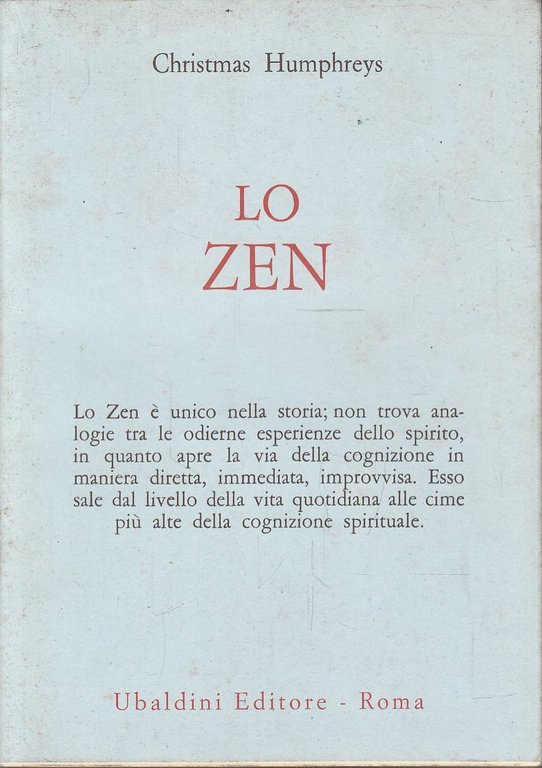 Christmas Humphreys

LO
ZEN

Lo Zen è unico nella storia; non trova analogie tra le odierne esperienze dello spirito, in quanto apre la via della cognizione in maniera diretta, immediata, improvvisa. Esso sale dal livello della vita quotidiana alle cime più alte della cognizione spirituale.

Ubaldini Editore - Roma